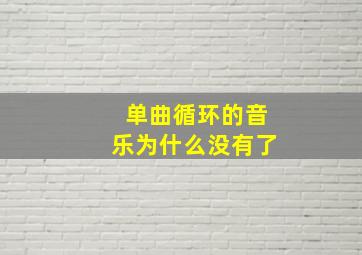 单曲循环的音乐为什么没有了